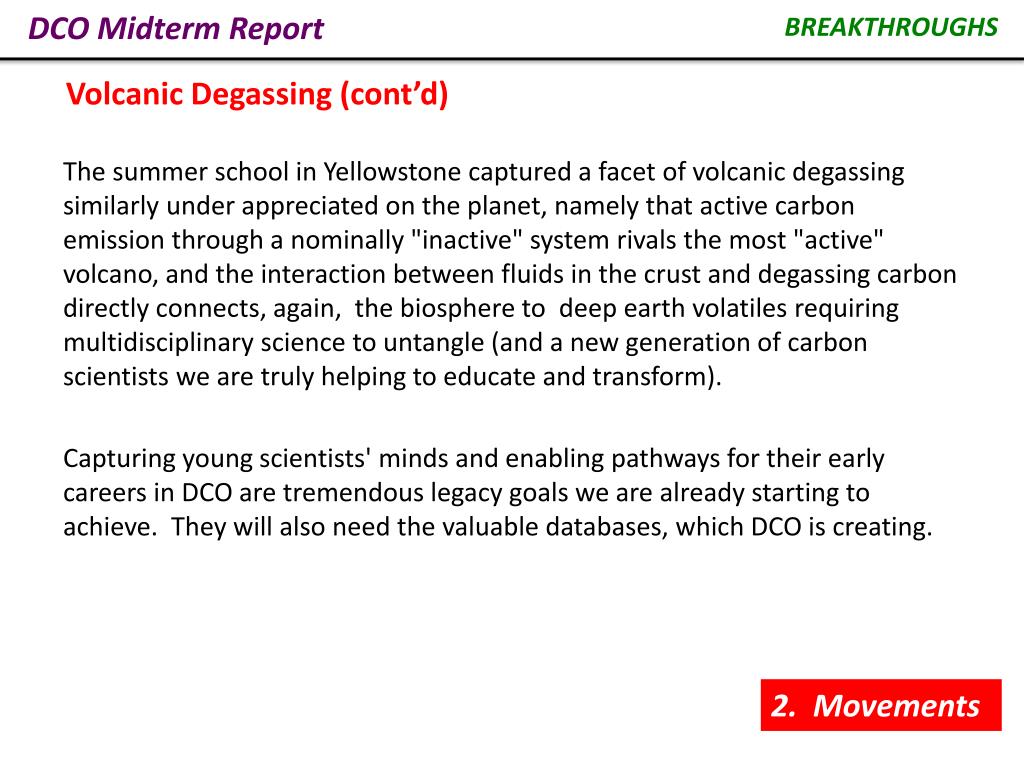 DCO Midterm Report

BREAKTHROUGHS

Volcanic Degassing (cont'd)

The summer school in Yellowstone captured a facet of volcanic degassing similarly under appreciated on the planet, namely that active carbon emission through a nominally "inactive" system rivals the most "active" volcano, and the interaction between fluids in the crust and degassing carbon directly connects, again, the biosphere to deep earth volatiles requiring multidisciplinary science to untangle (and a new generation of carbon scientists we are truly helping to educate and transform).

Capturing young scientists' minds and enabling pathways for their early careers in DCO are tremendous legacy goals we are already starting to achieve. They will also need the valuable databases, which DCO is creating.

2. Movements